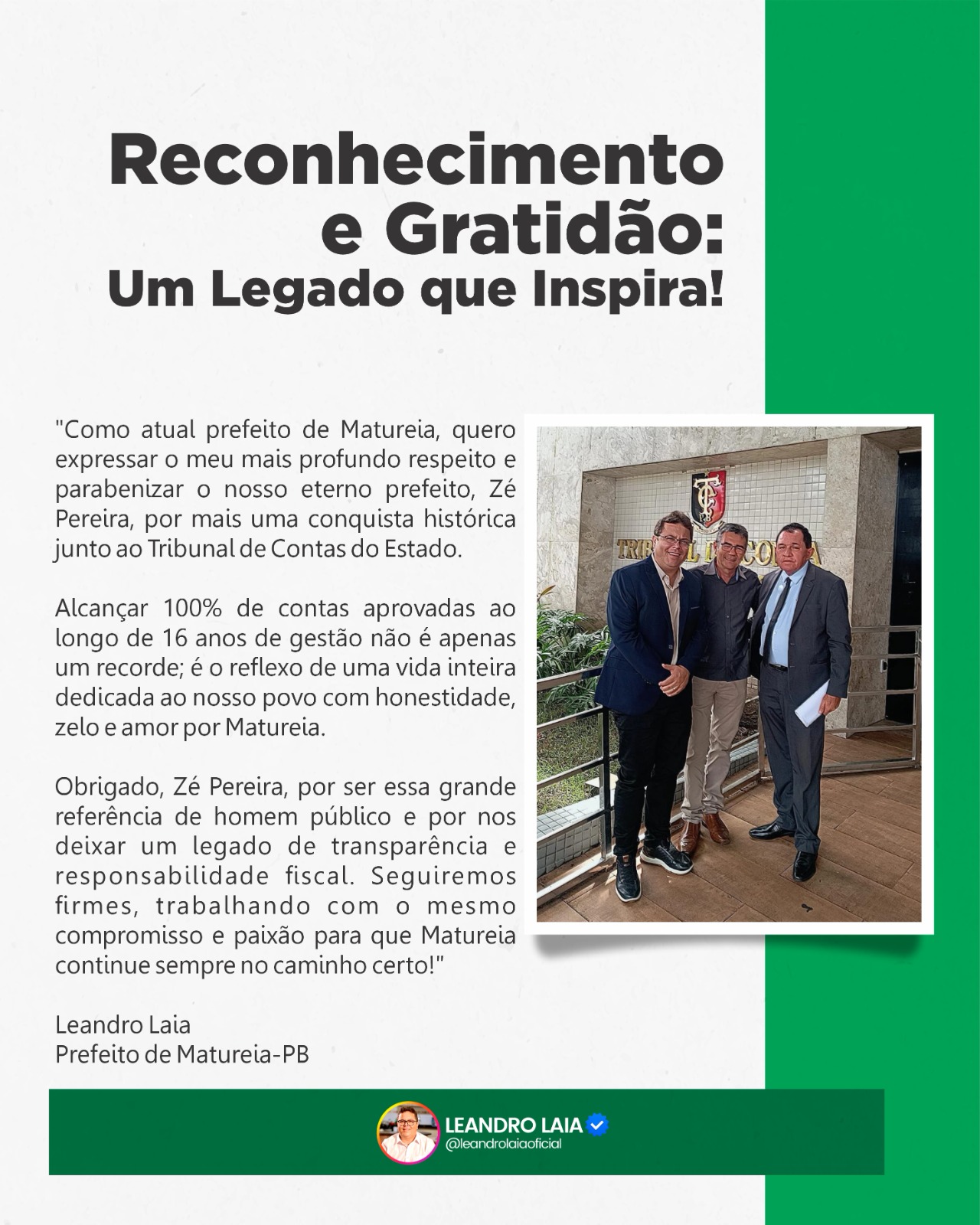 Reconhecimento
e Gratidão:
Um Legado que Inspira!

"Como atual prefeito de Matureia, quero expressar o meu mais profundo respeito e parabenizar o nosso eterno prefeito, Zé Pereira, por mais uma conquista histórica junto ao Tribunal de Contas do Estado.

Alcançar 100% de contas aprovadas ao longo de 16 anos de gestão não é apenas um recorde; é o reflexo de uma vida inteira dedicada ao nosso povo com honestidade, zelo e amor por Matureia.

Obrigado, Zé Pereira, por ser essa grande referência de homem público e por nos deixar um legado de transparência e responsabilidade fiscal. Seguiremos firmes, trabalhando com o mesmo compromisso e paixão para que Matureia continue sempre no caminho certo!"

Leandro Laia
Prefeito de Matureia-PB

LEANDRO LAIA
@leandrolaiaoficial